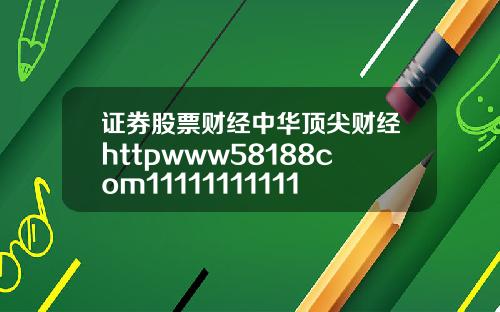 证券股票财经中华顶尖财经httpwww58188com1111111111